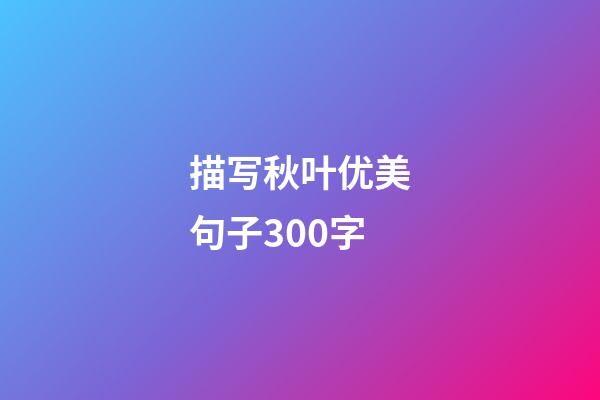 描写秋叶优美句子300字